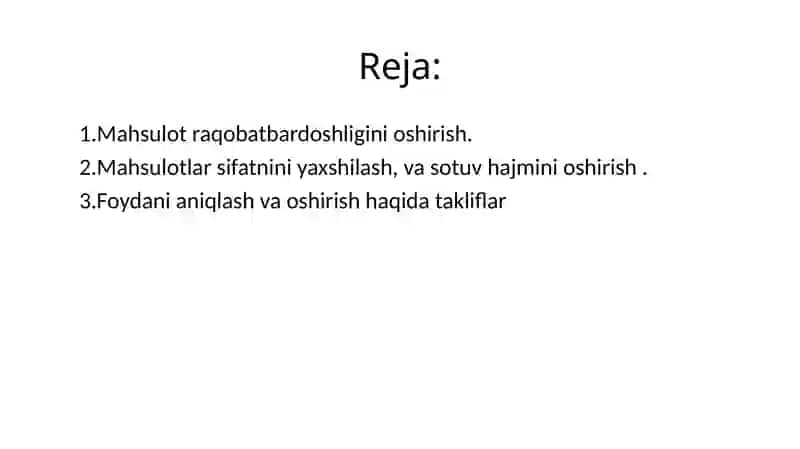 Reja:

1.Mahsulot raqobatbardoshligini oshirish.
2.Mahsulotlar sifatnini yaxshilash, va sotuv hajmini oshirish .
3.Foydani aniqlash va oshirish haqida takliflar